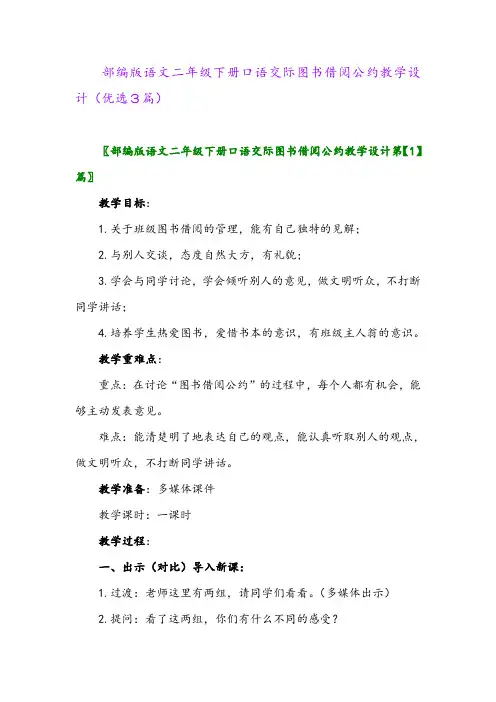 部编版语文二年级下册口语交际图书借阅公约教学设计（优选3篇）

〖部编版语文二年级下册口语交际图书借阅公约教学设计第【1】篇〗

教学目标：

1. 关于班级图书借阅的管理，能有自己独特的见解；

2. 与别人交谈，态度自然大方，有礼貌；

3. 学会与同学讨论，学会倾听别人的意见，做文明听众，不打断同学讲话；

4. 培养学生热爱图书，爱惜书本的意识，有班级主人翁的意识。

教学重难点：

重点：在讨论“图书借阅公约”的过程中，每个人都有机会，能够主动发表意见。

难点：能清楚明了地表达自己的观点，能认真听取别人的观点，做文明听众，不打断同学讲话。

教学准备：多媒体课件

教学课时：一课时

教学过程：

一、出示（对比）导入新课：

1. 过渡：老师这里有两组，请同学们看看。（多媒体出示）

2. 提问：看了这两组，你们有什么不同的感受？